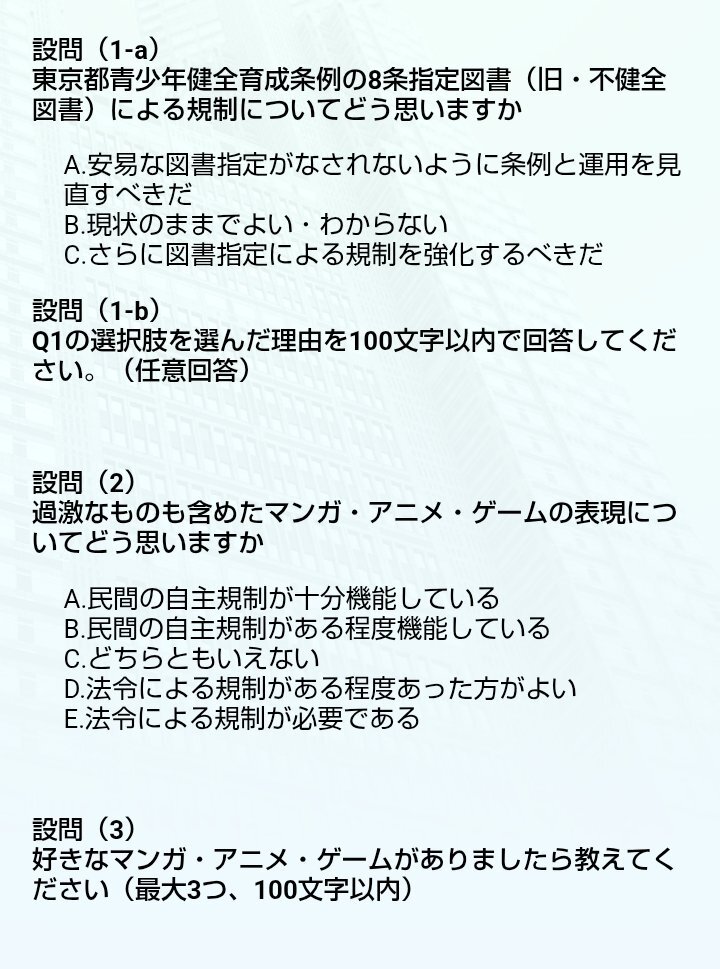 設問（1-a）
東京都青少年健全育成条例の8条指定図書（旧・不健全図書）による規制についてどう思いますか

A.安易な図書指定がなされないように条例と運用を見直すべきだ
B.現状のままでよい・わからない
C.さらに図書指定による規制を強化するべきだ

設問（1-b）
Q1の選択肢を選んだ理由を100文字以内で回答してください。（任意回答）

設問（2）
過激なものも含めたマンガ・アニメ・ゲームの表現についてどう思いますか

A.民間の自主規制が十分機能している
B.民間の自主規制がある程度機能している
C.どちらともいえない
D.法令による規制がある程度あった方がよい
E.法令による規制が必要である

設問（3）
好きなマンガ・アニメ・ゲームがありましたら教えてください（最大3つ、100文字以内）